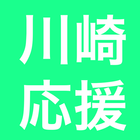 川崎
応援